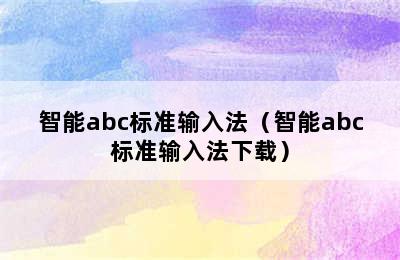 智能abc标准输入法（智能abc标准输入法下载）